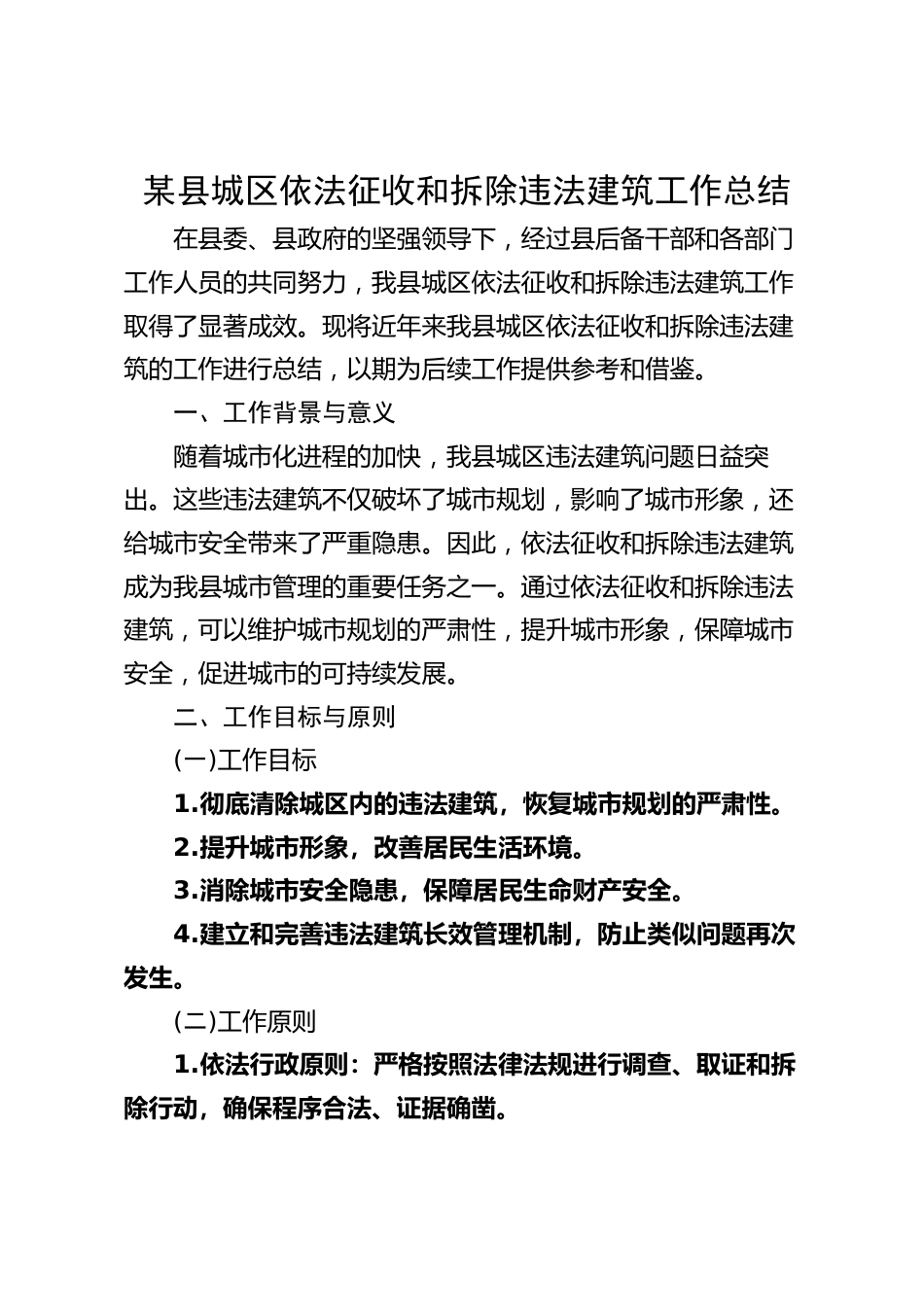 某县城区依法征收和拆除违法建筑工作总结

在县委、县政府的坚强领导下，经过县后备干部和各部门工作人员的共同努力，我县城区依法征收和拆除违法建筑工作取得了显著成效。现将近年来我县城区依法征收和拆除违法建筑的工作进行总结，以期为后续工作提供参考和借鉴。

一、工作背景与意义

随着城市化进程的加快，我县城区违法建筑问题日益突出。这些违法建筑不仅破坏了城市规划，影响了城市形象，还给城市安全带来了严重隐患。因此，依法征收和拆除违法建筑成为我县城市管理的重要任务之一。通过依法征收和拆除违法建筑，可以维护城市规划的严肃性，提升城市形象，保障城市安全，促进城市的可持续发展。

二、工作目标与原则

(一)工作目标

1.彻底清除城区内的违法建筑，恢复城市规划的严肃性。

2.提升城市形象，改善居民生活环境。

3.消除城市安全隐患，保障居民生命财产安全。

4.建立和完善违法建筑长效管理机制，防止类似问题再次发生。

(二)工作原则

1.依法行政原则：严格按照法律法规进行调查、取证和拆除行动，确保程序合法、证据确凿。